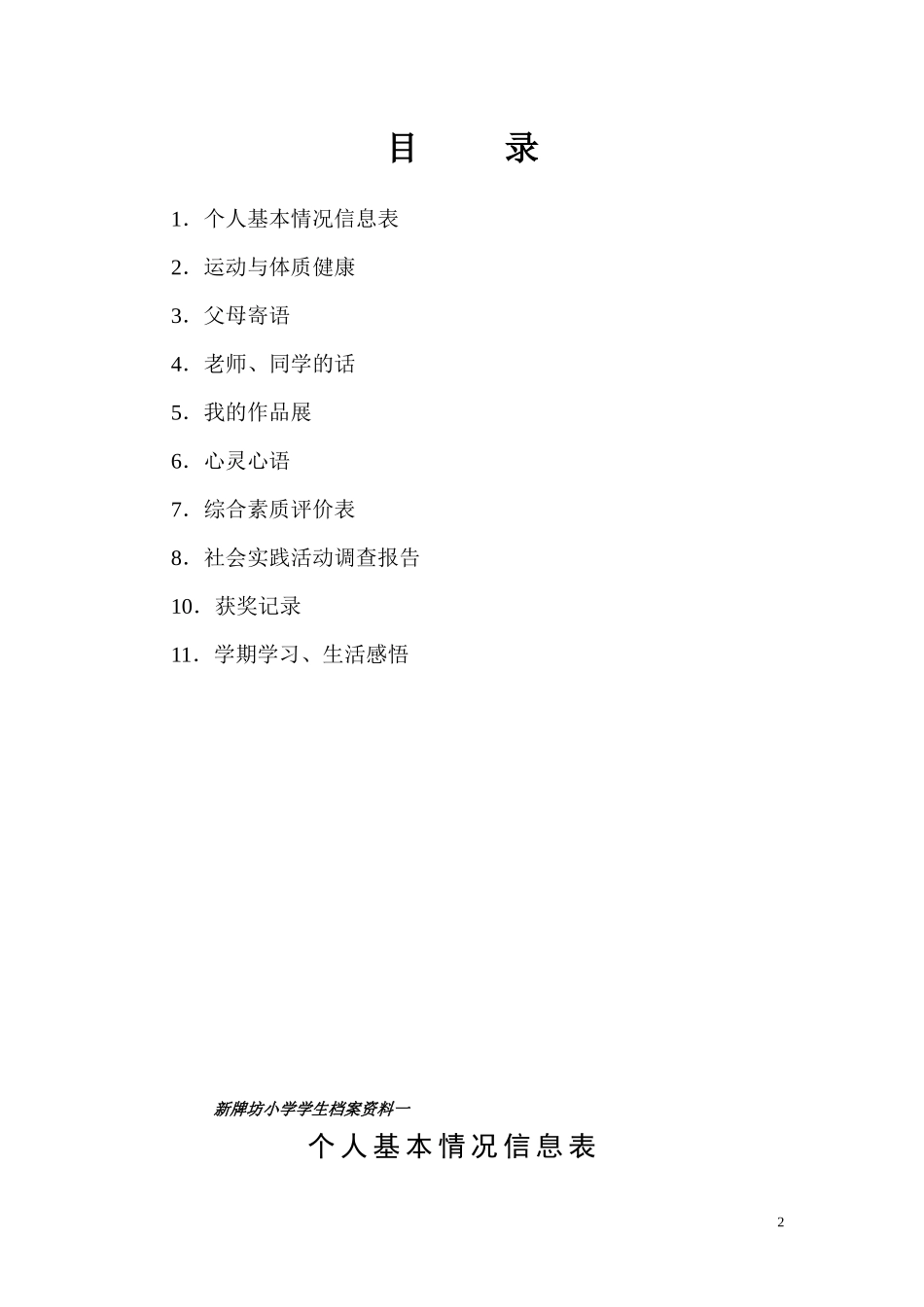 目　　录

1．个人基本情况信息表

2．运动与体质健康

3．父母寄语

4．老师、同学的话

5．我的作品展

6．心灵心语

7．综合素质评价表

8．社会实践活动调查报告

10．获奖记录

11．学期学习、生活感悟

新牌坊小学学生档案资料一

个人基本情况信息表

2